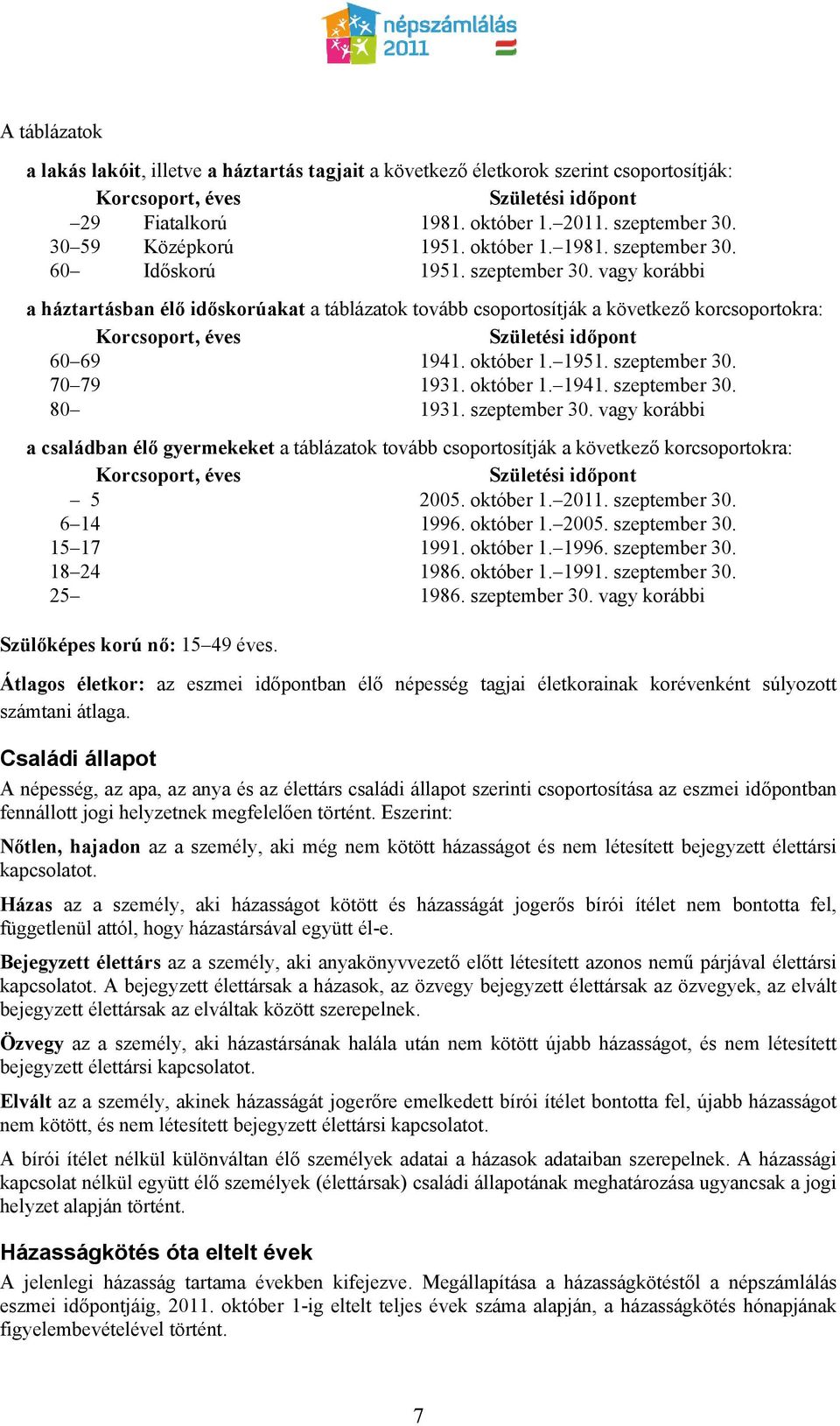 népszámlálás 2011

A táblázatok

a lakás lakóit, illetve a háztartás tagjait a következő életkorok szerint csoportosítják:

| Korcsoport, éves | | Születési időpont |
|---|---|---|
| –29 | Fiatalkorú | 1981. október 1.–2011. szeptember 30. |
| 30–59 | Középkorú | 1951. október 1.–1981. szeptember 30. |
| 60– | Időskorú | 1951. szeptember 30. vagy korábbi |

a háztartásban élő időskorúakat a táblázatok tovább csoportosítják a következő korcsoportokra:

| Korcsoport, éves | Születési időpont |
|---|---|
| 60–69 | 1941. október 1.–1951. szeptember 30. |
| 70–79 | 1931. október 1.–1941. szeptember 30. |
| 80– | 1931. szeptember 30. vagy korábbi |

a családban élő gyermekeket a táblázatok tovább csoportosítják a következő korcsoportokra:

| Korcsoport, éves | Születési időpont |
|---|---|
| – 5 | 2005. október 1.–2011. szeptember 30. |
| 6–14 | 1996. október 1.–2005. szeptember 30. |
| 15–17 | 1991. október 1.–1996. szeptember 30. |
| 18–24 | 1986. október 1.–1991. szeptember 30. |
| 25– | 1986. szeptember 30. vagy korábbi |

Szülőképes korú nő: 15–49 éves.

Átlagos életkor: az eszmei időpontban élő népesség tagjai életkorainak korévenként súlyozott számtani átlaga.

Családi állapot
A népesség, az apa, az anya és az élettárs családi állapot szerinti csoportosítása az eszmei időpontban fennállott jogi helyzetnek megfelelően történt. Eszerint:

Nőtlen, hajadon az a személy, aki még nem kötött házasságot és nem létesített bejegyzett élettársi kapcsolatot.

Házas az a személy, aki házasságot kötött és házasságát jogerős bírói ítélet nem bontotta fel, függetlenül attól, hogy házastársával együtt él-e.

Bejegyzett élettárs az a személy, aki anyakönyvvezető előtt létesített azonos nemű párjával élettársi kapcsolatot. A bejegyzett élettársak a házasok, az özvegy bejegyzett élettársak az özvegyek, az elvált bejegyzett élettársak az elváltak között szerepelnek.

Özvegy az a személy, aki házastársának halála után nem kötött újabb házasságot, és nem létesített bejegyzett élettársi kapcsolatot.

Elvált az a személy, akinek házasságát jogerőre emelkedett bírói ítélet bontotta fel, újabb házasságot nem kötött, és nem létesített bejegyzett élettársi kapcsolatot.

A bírói ítélet nélkül különváltan élő személyek adatai a házasok adataiban szerepelnek. A házassági kapcsolat nélkül együtt élő személyek (élettársak) családi állapotának meghatározása ugyancsak a jogi helyzet alapján történt.

Házasságkötés óta eltelt évek
A jelenlegi házasság tartama években kifejezve. Megállapítása a házasságkötéstől a népszámlálás eszmei időpontjáig, 2011. október 1-ig eltelt teljes évek száma alapján, a házasságkötés hónapjának figyelembevételével történt.

7